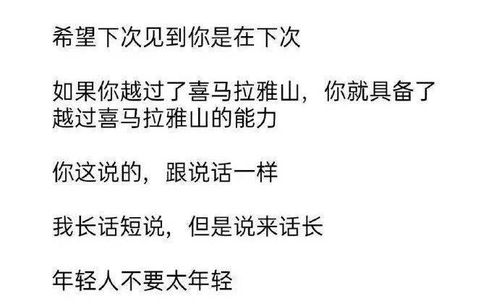 希望下次见到你是在下次

如果你越过了喜马拉雅山，你就具备了越过喜马拉雅山的能力

你这说的，跟说话一样

我长话短说，但是说来话长

年轻人不要太年轻